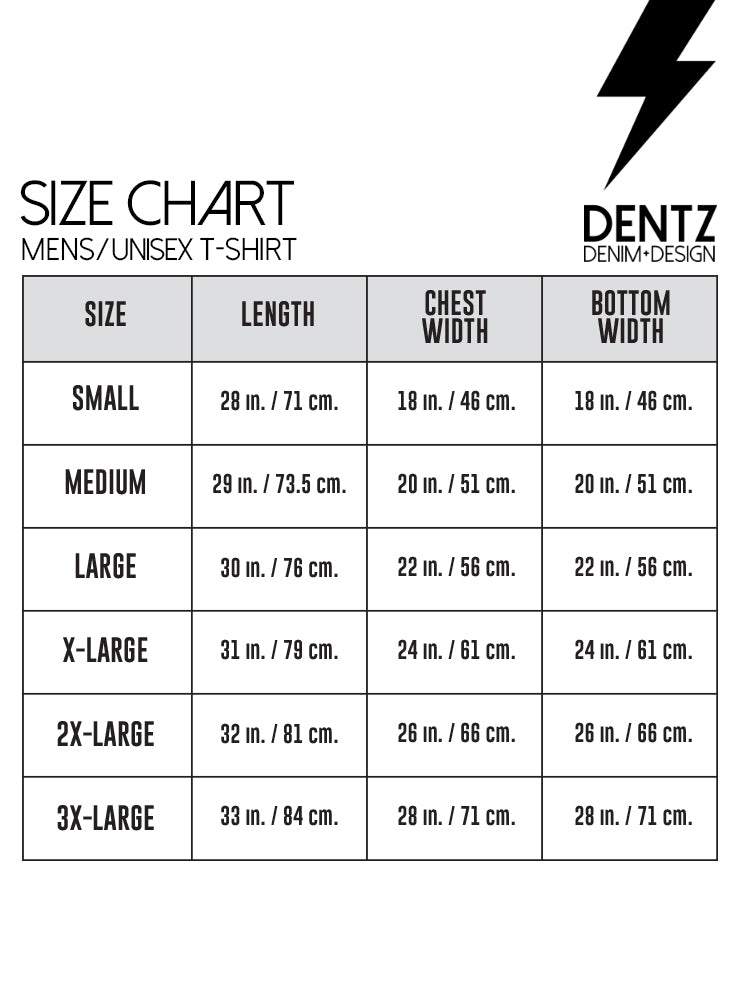 SIZE CHART
MENS/UNISEX T-SHIRT

DENTZ
DENIM+DESIGN

| SIZE | LENGTH | CHEST WIDTH | BOTTOM WIDTH |
|---|---|---|---|
| SMALL | 28 in. / 71 cm. | 18 in. / 46 cm. | 18 in. / 46 cm. |
| MEDIUM | 29 in. / 73.5 cm. | 20 in. / 51 cm. | 20 in. / 51 cm. |
| LARGE | 30 in. / 76 cm. | 22 in. / 56 cm. | 22 in. / 56 cm. |
| X-LARGE | 31 in. / 79 cm. | 24 in. / 61 cm. | 24 in. / 61 cm. |
| 2X-LARGE | 32 in. / 81 cm. | 26 in. / 66 cm. | 26 in. / 66 cm. |
| 3X-LARGE | 33 in. / 84 cm. | 28 in. / 71 cm. | 28 in. / 71 cm. |